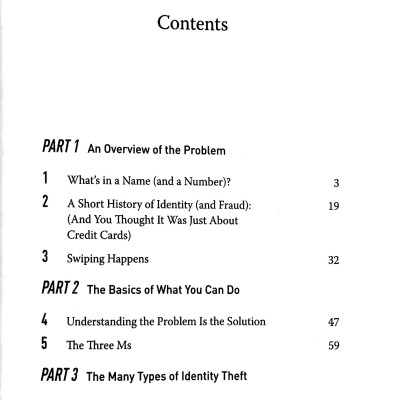 Contents

PART 1 An Overview of the Problem

1 What's in a Name (and a Number)? 3

2 A Short History of Identity (and Fraud): (And You Thought It Was Just About Credit Cards) 19

3 Swiping Happens 32

PART 2 The Basics of What You Can Do

4 Understanding the Problem Is the Solution 47

5 The Three Ms 59

PART 3 The Many Types of Identity Theft